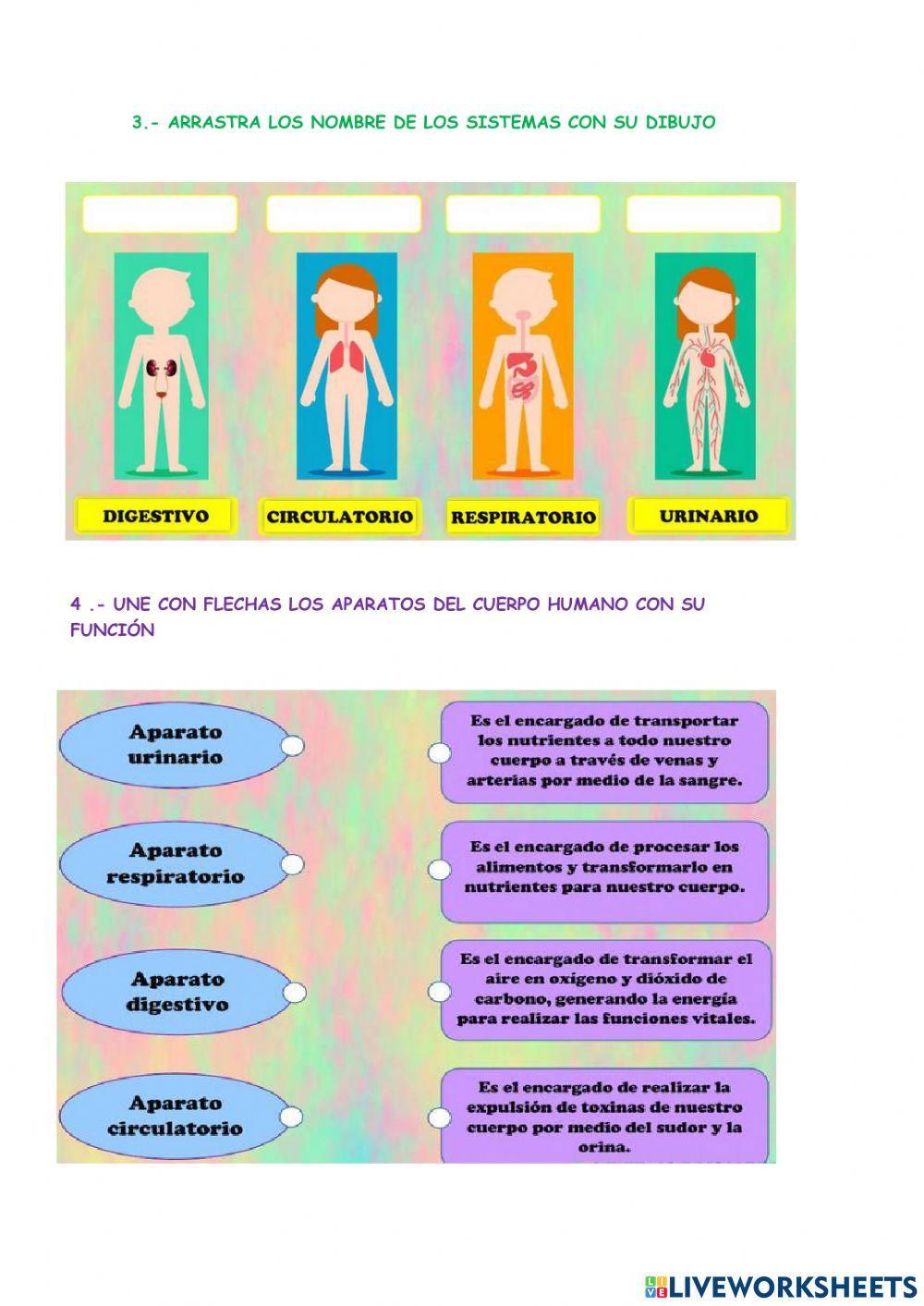 3.- ARRASTRA LOS NOMBRE DE LOS SISTEMAS CON SU DIBUJO

DIGESTIVO

CIRCULATORIO

RESPIRATORIO

URINARIO

4 .- UNE CON FLECHAS LOS APARATOS DEL CUERPO HUMANO CON SU FUNCIÓN

Aparato urinario

Aparato respiratorio

Aparato digestivo

Aparato circulatorio

Es el encargado de transportar los nutrientes a todo nuestro cuerpo a través de venas y arterias por medio de la sangre.

Es el encargado de procesar los alimentos y transformarlo en nutrientes para nuestro cuerpo.

Es el encargado de transformar el aire en oxígeno y dióxido de carbono, generando la energía para realizar las funciones vitales.

Es el encargado de realizar la expulsión de toxinas de nuestro cuerpo por medio del sudor y la orina.

LIVEWORKSHEETS